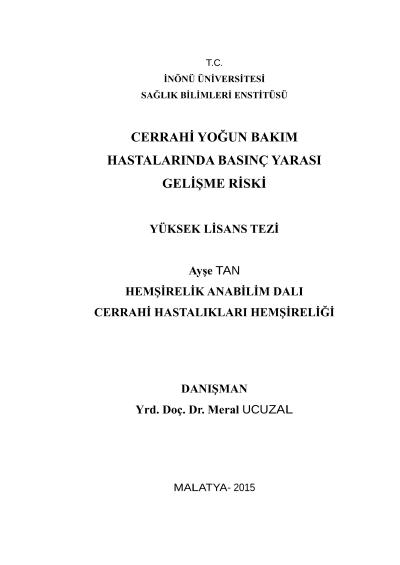 T.C.
İNÖNÜ ÜNİVERSİTESİ
SAĞLIK BİLİMLERİ ENSTİTÜSÜ

CERRAHİ YOĞUN BAKIM HASTALARINDA BASINÇ YARASI GELİŞME RİSKİ

YÜKSEK LİSANS TEZİ

Ayşe TAN
HEMŞİRELİK ANABİLİM DALI
CERRAHİ HASTALIKLARI HEMŞİRELİĞİ

DANIŞMAN
Yrd. Doç. Dr. Meral UCUZAL

MALATYA- 2015